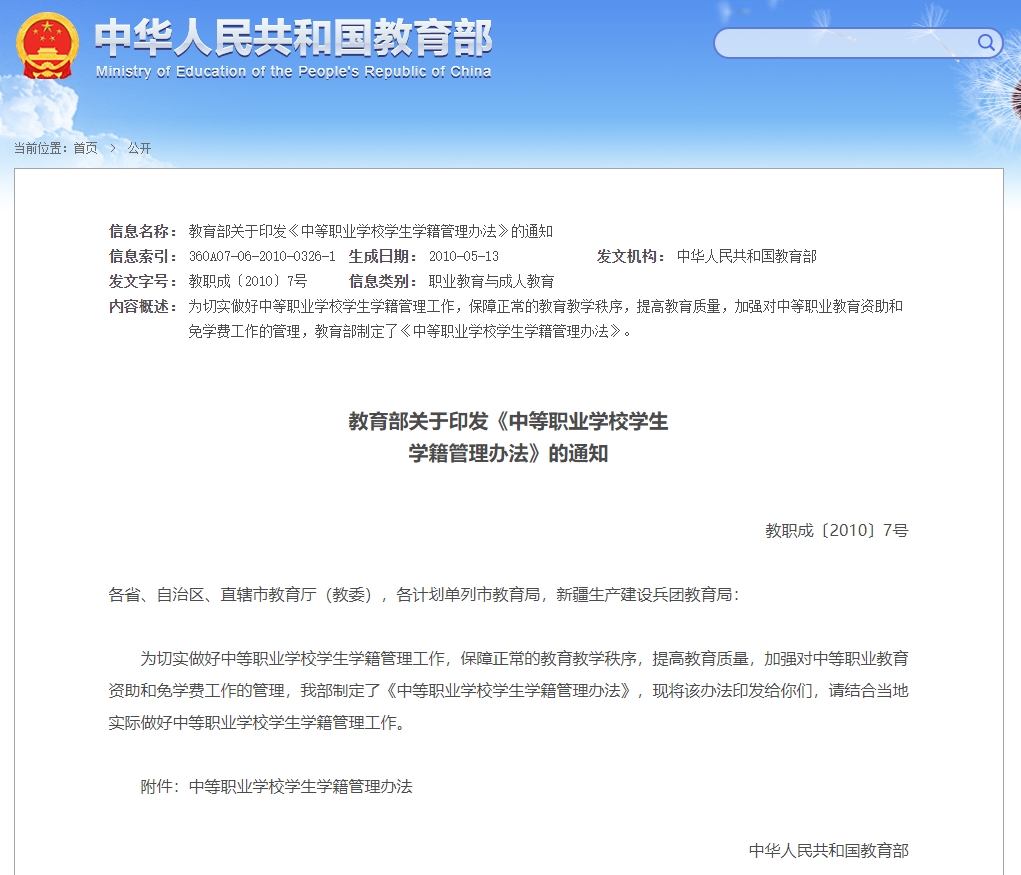 中华人民共和国教育部
Ministry of Education of the People's Republic of China

当前位置：首页 > 公开

信息名称：教育部关于印发《中等职业学校学生学籍管理办法》的通知
信息索引：360A07-06-2010-0326-1 生成日期：2010-05-13 发文机构：中华人民共和国教育部
发文字号：教职成〔2010〕7号 信息类别：职业教育与成人教育
内容概述：为切实做好中等职业学校学生学籍管理工作，保障正常的教育教学秩序，提高教育质量，加强对中等职业教育资助和免学费工作的管理，教育部制定了《中等职业学校学生学籍管理办法》。

教育部关于印发《中等职业学校学生学籍管理办法》的通知

教职成〔2010〕7号

各省、自治区、直辖市教育厅（教委），各计划单列市教育局，新疆生产建设兵团教育局：

为切实做好中等职业学校学生学籍管理工作，保障正常的教育教学秩序，提高教育质量，加强对中等职业教育资助和免学费工作的管理，我部制定了《中等职业学校学生学籍管理办法》，现将该办法印发给你们，请结合当地实际做好中等职业学校学生学籍管理工作。

附件：中等职业学校学生学籍管理办法

中华人民共和国教育部